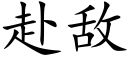 赴敌